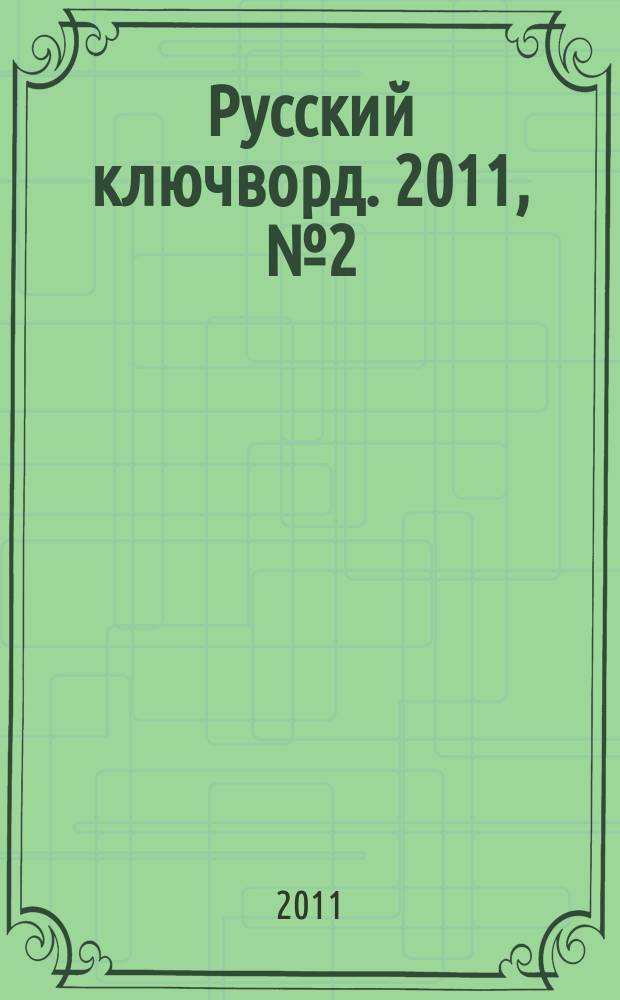 Русский ключворд. 2011, №2

2011